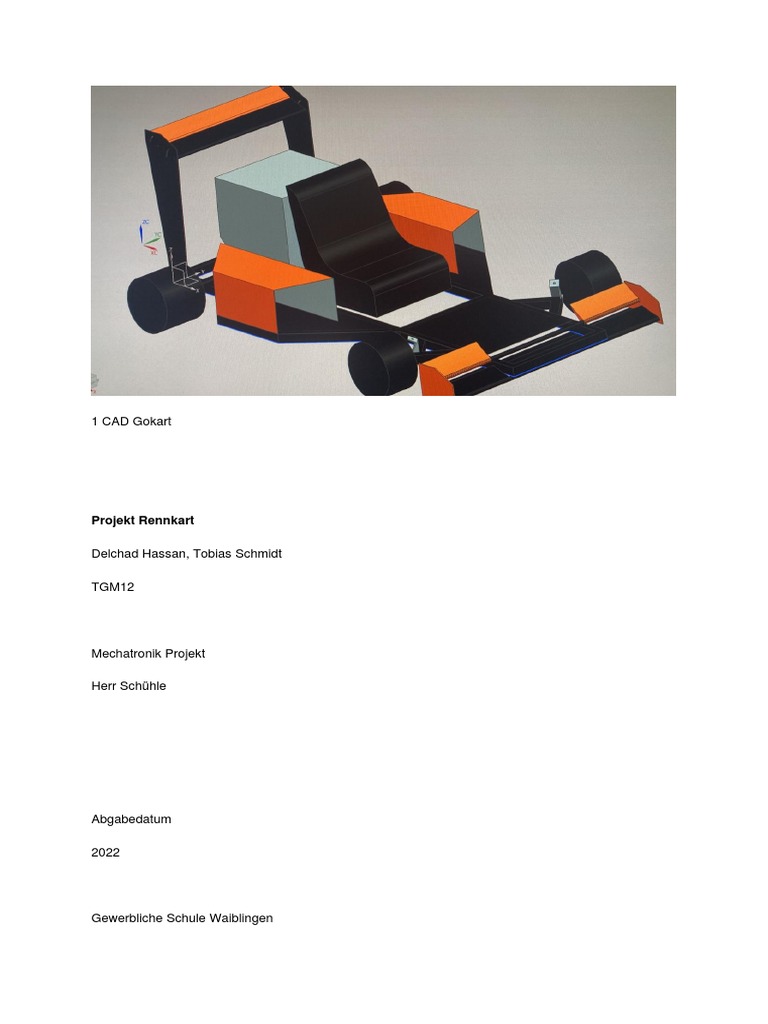 1 CAD Gokart

Projekt Rennkart

Delchad Hassan, Tobias Schmidt

TGM12

Mechatronik Projekt

Herr Schühle

Abgabedatum

2022

Gewerbliche Schule Waiblingen